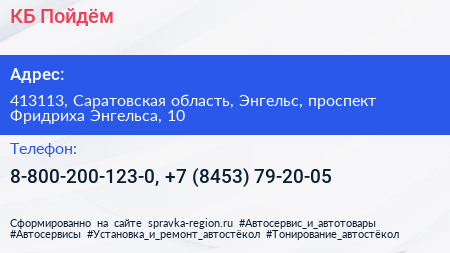 КБ Пойдём

Адрес:

413113, Саратовская область, Энгельс, проспект Фридриха Энгельса, 10

Телефон:

8-800-200-123-0, +7 (8453) 79-20-05

Сформированно на сайте spravka-region.ru #Автосервис_и_автотовары #Автосервисы #Установка_и_ремонт_автостёкол #Тонирование_автостёкол